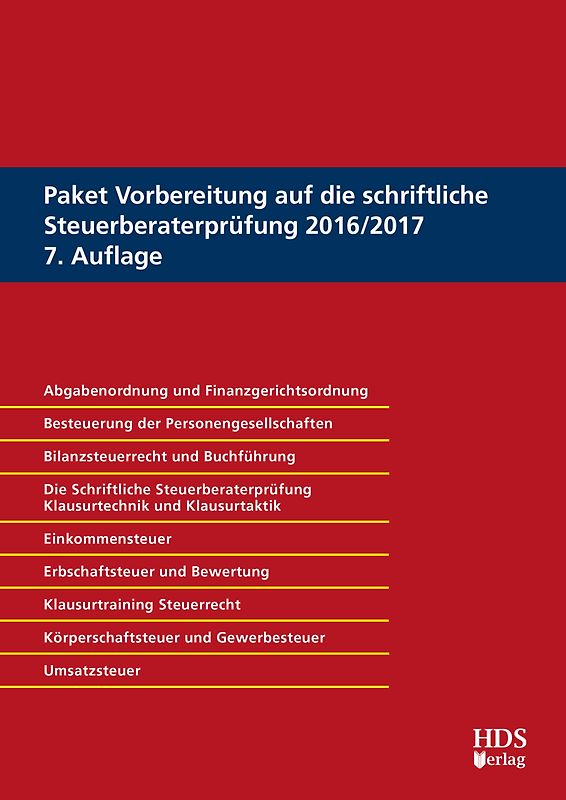 Paket Vorbereitung auf die schriftliche Steuerberaterprüfung 2016/2017
7. Auflage

Abgabenordnung und Finanzgerichtsordnung

Besteuerung der Personengesellschaften

Bilanzsteuerrecht und Buchführung

Die Schriftliche Steuerberaterprüfung
Klausurtechnik und Klausurtaktik

Einkommensteuer

Erbschaftsteuer und Bewertung

Klausurtraining Steuerrecht

Körperschaftsteuer und Gewerbesteuer

Umsatzsteuer

HDS
Verlag